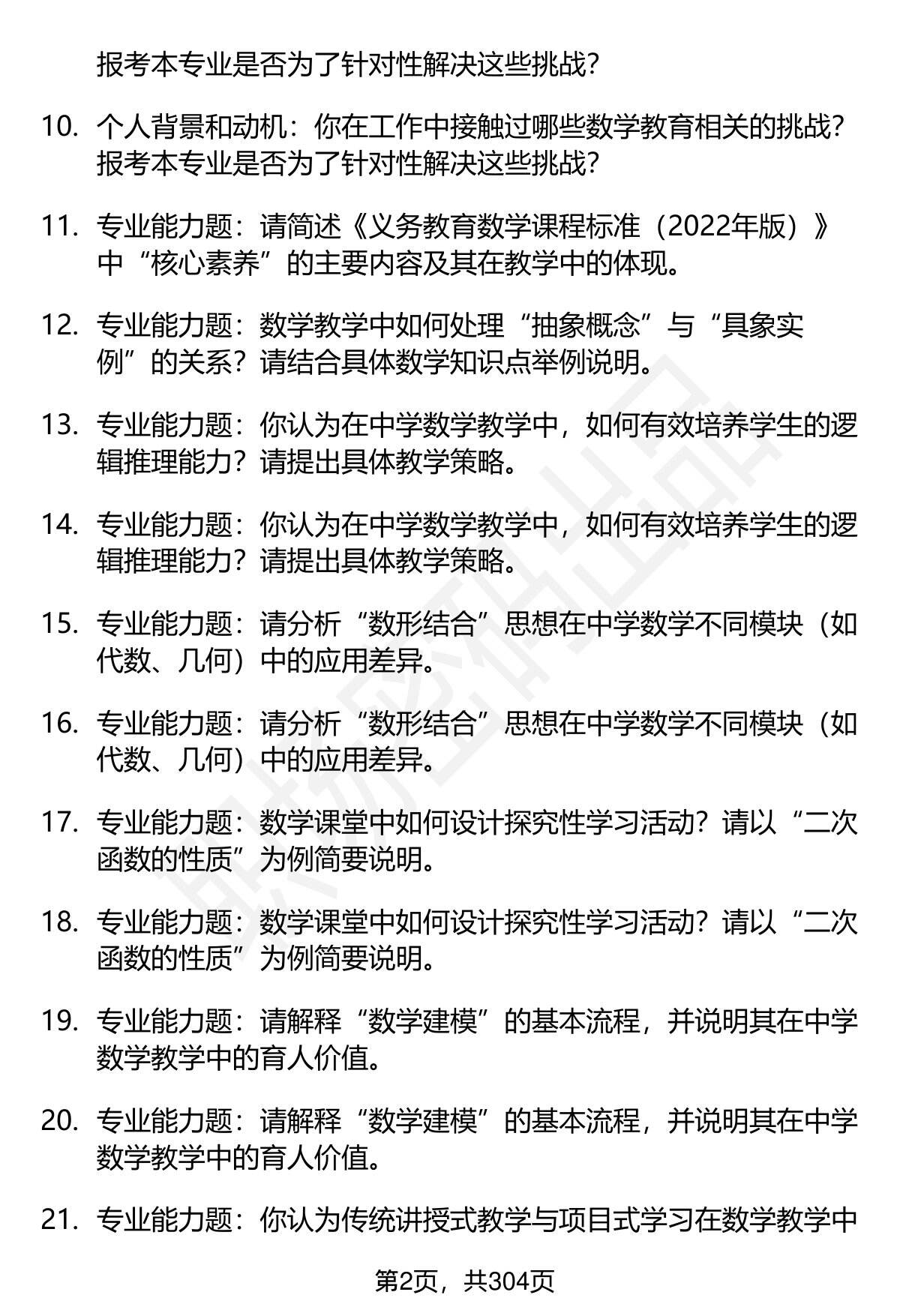 报考本专业是否为了针对性解决这些挑战？

10. 个人背景和动机：你在工作中接触过哪些数学教育相关的挑战？报考本专业是否为了针对性解决这些挑战？

11. 专业能力题：请简述《义务教育数学课程标准（2022年版）》中“核心素养”的主要内容及其在教学中的体现。

12. 专业能力题：数学教学中如何处理“抽象概念”与“具象实例”的关系？请结合具体数学知识点举例说明。

13. 专业能力题：你认为在中学数学教学中，如何有效培养学生的逻辑推理能力？请提出具体教学策略。

14. 专业能力题：你认为在中学数学教学中，如何有效培养学生的逻辑推理能力？请提出具体教学策略。

15. 专业能力题：请分析“数形结合”思想在中学数学不同模块（如代数、几何）中的应用差异。

16. 专业能力题：请分析“数形结合”思想在中学数学不同模块（如代数、几何）中的应用差异。

17. 专业能力题：数学课堂中如何设计探究性学习活动？请以“二次函数的性质”为例简要说明。

18. 专业能力题：数学课堂中如何设计探究性学习活动？请以“二次函数的性质”为例简要说明。

19. 专业能力题：请解释“数学建模”的基本流程，并说明其在中学数学教学中的育人价值。

20. 专业能力题：请解释“数学建模”的基本流程，并说明其在中学数学教学中的育人价值。

21. 专业能力题：你认为传统讲授式教学与项目式学习在数学教学中

第2页，共304页